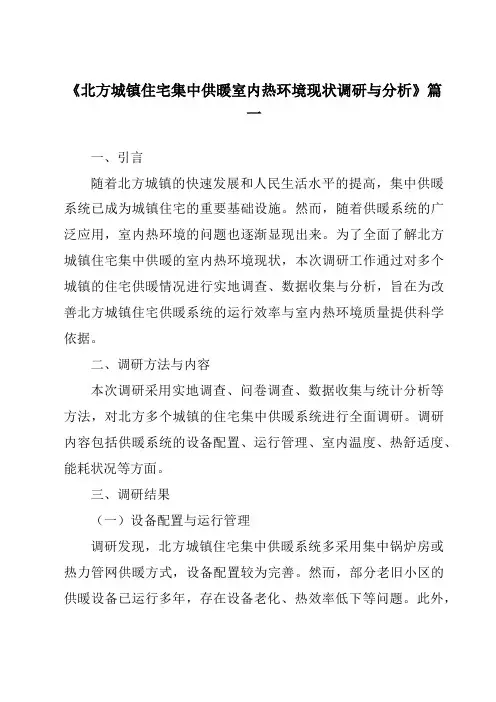 《北方城镇住宅集中供暖室内热环境现状调研与分析》篇一

一、引言

随着北方城镇的快速发展和人民生活水平的提高，集中供暖系统已成为城镇住宅的重要基础设施。然而，随着供暖系统的广泛应用，室内热环境的问题也逐渐显现出来。为了全面了解北方城镇住宅集中供暖的室内热环境现状，本次调研工作通过对多个城镇的住宅供暖情况进行实地调查、数据收集与分析，旨在为改善北方城镇住宅供暖系统的运行效率与室内热环境质量提供科学依据。

二、调研方法与内容

本次调研采用实地调查、问卷调查、数据收集与统计分析等方法，对北方多个城镇的住宅集中供暖系统进行全面调研。调研内容包括供暖系统的设备配置、运行管理、室内温度、热舒适度、能耗状况等方面。

三、调研结果

（一）设备配置与运行管理

调研发现，北方城镇住宅集中供暖系统多采用集中锅炉房或热力管网供暖方式，设备配置较为完善。然而，部分老旧小区的供暖设备已运行多年，存在设备老化、热效率低下等问题。此外，